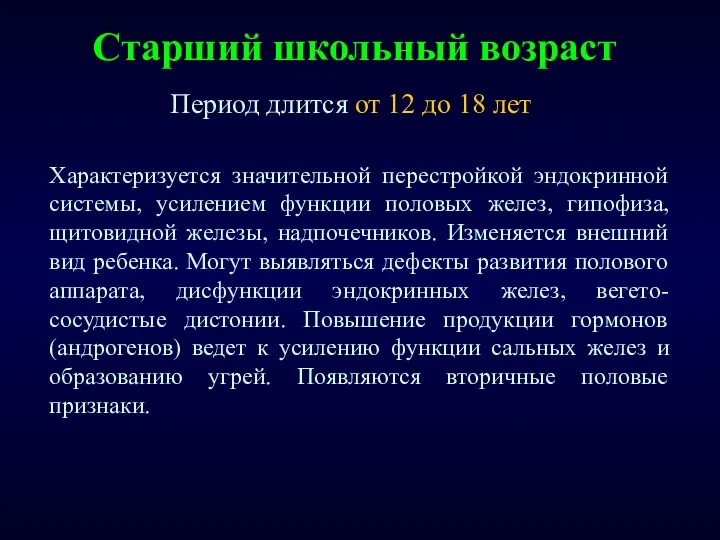 Старший школьный возраст

Период длится от 12 до 18 лет

Характеризуется значительной перестройкой эндокринной системы, усилением функции половых желез, гипофиза, щитовидной железы, надпочечников. Изменяется внешний вид ребенка. Могут выявляться дефекты развития полового аппарата, дисфункции эндокринных желез, вегето-сосудистые дистонии. Повышение продукции гормонов (андрогенов) ведет к усилению функции сальных желез и образованию угрей. Появляются вторичные половые признаки.